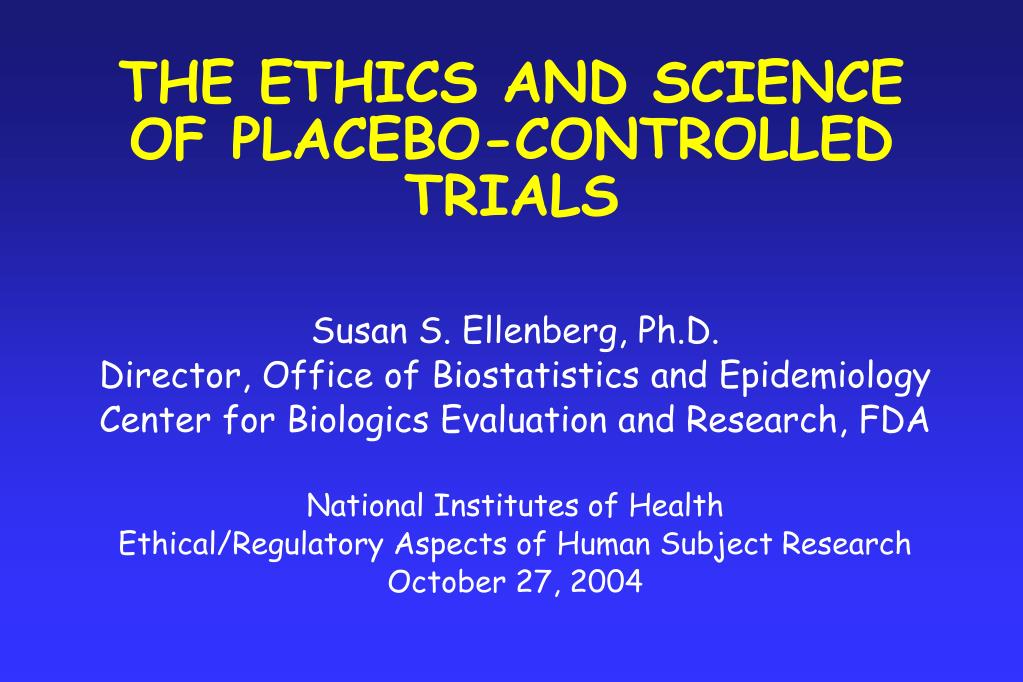 THE ETHICS AND SCIENCE OF PLACEBO-CONTROLLED TRIALS

Susan S. Ellenberg, Ph.D.
Director, Office of Biostatistics and Epidemiology
Center for Biologics Evaluation and Research, FDA

National Institutes of Health
Ethical/Regulatory Aspects of Human Subject Research
October 27, 2004